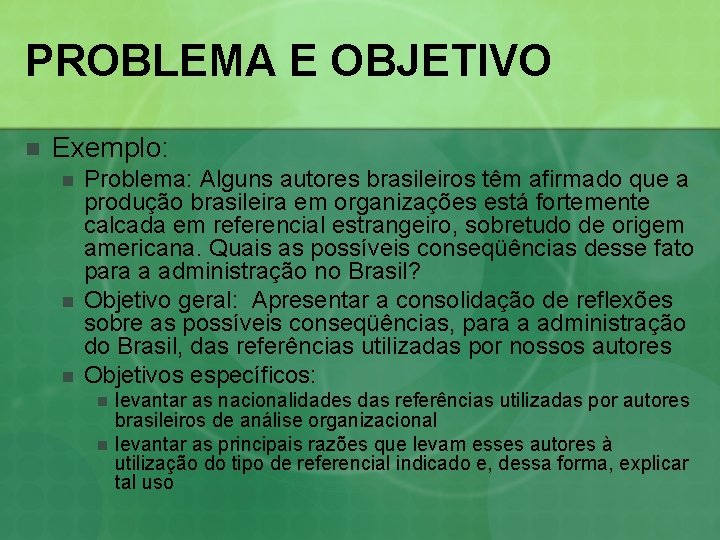 PROBLEMA E OBJETIVO

Exemplo:

Problema: Alguns autores brasileiros têm afirmado que a produção brasileira em organizações está fortemente calcada em referencial estrangeiro, sobretudo de origem americana. Quais as possíveis conseqüências desse fato para a administração no Brasil?

Objetivo geral: Apresentar a consolidação de reflexões sobre as possíveis conseqüências, para a administração do Brasil, das referências utilizadas por nossos autores

Objetivos específicos:

levantar as nacionalidades das referências utilizadas por autores brasileiros de análise organizacional

levantar as principais razões que levam esses autores à utilização do tipo de referencial indicado e, dessa forma, explicar tal uso